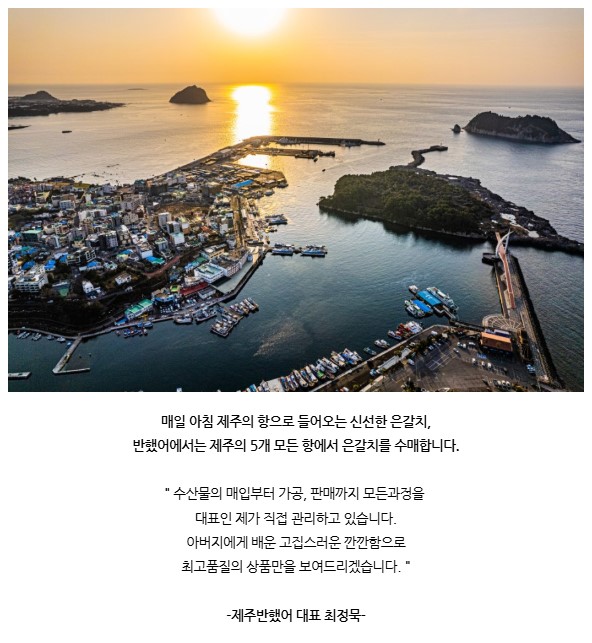 매일 아침 제주의 항으로 들어오는 신선한 은갈치,
반했어에서는 제주의 5개 모든 항에서 은갈치를 수매합니다.

" 수산물의 매입부터 가공, 판매까지 모든과정을
대표인 제가 직접 관리하고 있습니다.
아버지에게 배운 고집스러운 깐깐함으로
최고품질의 상품만을 보여드리겠습니다. "

-제주반했어 대표 최정묵-